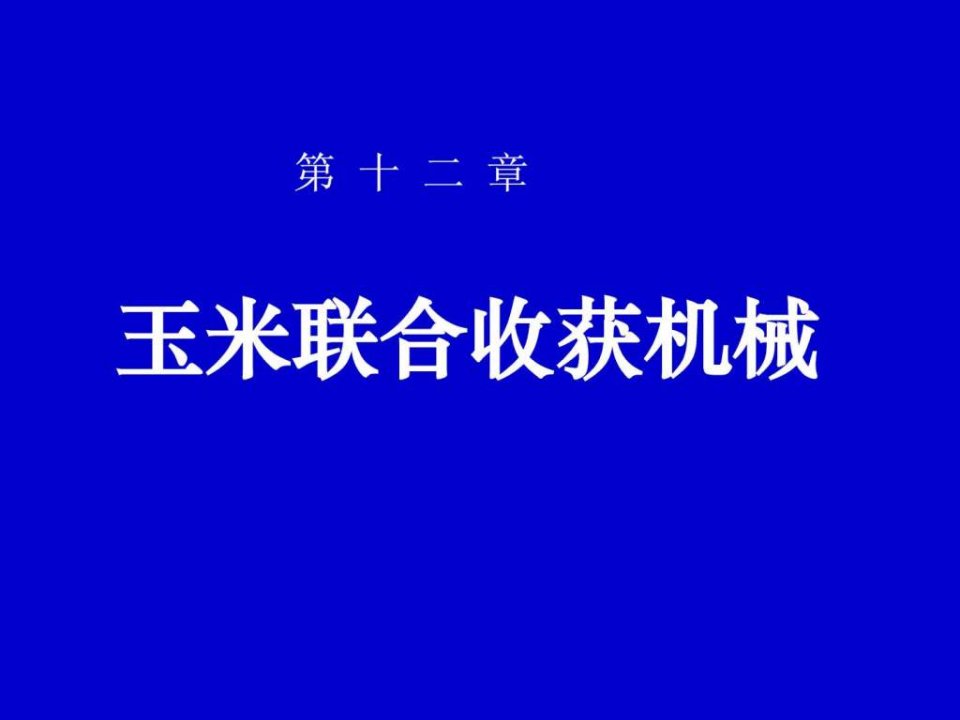 第 十 二 章

玉米联合收获机械